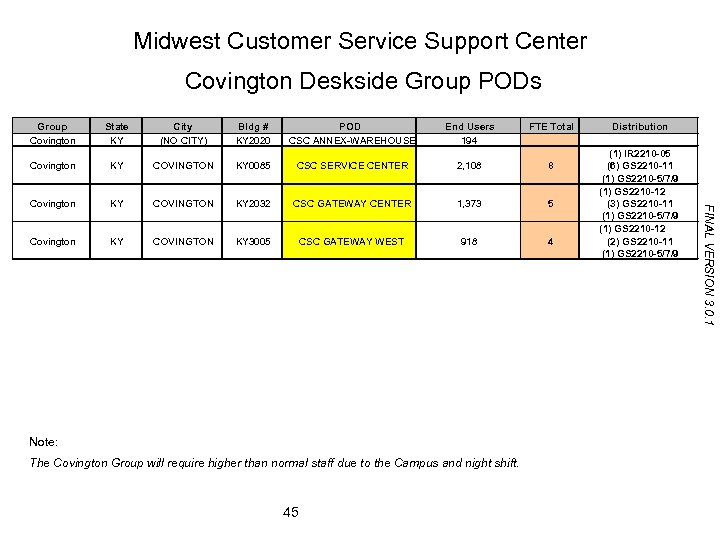 Midwest Customer Service Support Center

Covington Deskside Group PODs

| Group | State | City | Bldg # | POD | End Users | FTE Total | Distribution |
|---|---|---|---|---|---|---|---|
| Covington | KY | (NO CITY) | KY2020 | CSC ANNEX-WAREHOUSE | 194 | | |
| Covington | KY | COVINGTON | KY0085 | CSC SERVICE CENTER | 2,108 | 8 | (1) IR2210-05 (6) GS2210-11 (1) GS2210-5/7/9 |
| Covington | KY | COVINGTON | KY2032 | CSC GATEWAY CENTER | 1,373 | 5 | (1) GS2210-12 (3) GS2210-11 (1) GS2210-5/7/9 |
| Covington | KY | COVINGTON | KY3005 | CSC GATEWAY WEST | 918 | 4 | (1) GS2210-12 (2) GS2210-11 (1) GS2210-5/7/9 |

FINAL VERSION 3.0.1

Note:
The Covington Group will require higher than normal staff due to the Campus and night shift.

45